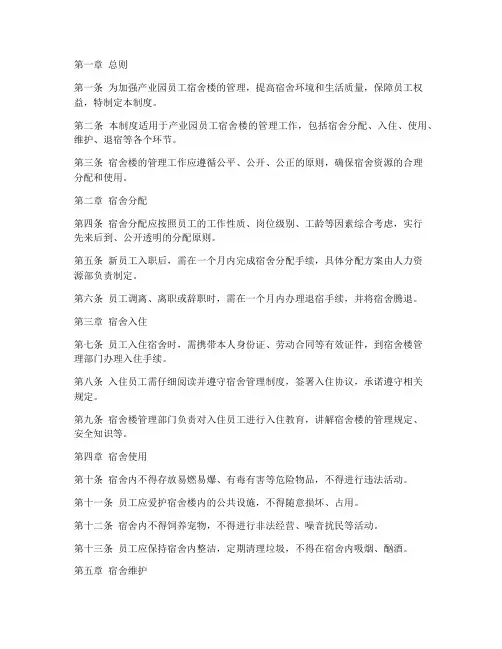 第一章 总则

第一条 为加强产业园员工宿舍楼的管理，提高宿舍环境和生活质量，保障员工权益，特制定本制度。

第二条 本制度适用于产业园员工宿舍楼的管理工作，包括宿舍分配、入住、使用、维护、退宿等各个环节。

第三条 宿舍楼的管理工作应遵循公平、公开、公正的原则，确保宿舍资源的合理分配和使用。

第二章 宿舍分配

第四条 宿舍分配应按照员工的工作性质、岗位级别、工龄等因素综合考虑，实行先来后到、公开透明的分配原则。

第五条 新员工入职后，需在一个月内完成宿舍分配手续，具体分配方案由人力资源部负责制定。

第六条 员工调离、离职或辞职时，需在一个月内办理退宿手续，并将宿舍腾退。

第三章 宿舍入住

第七条 员工入住宿舍时，需携带本人身份证、劳动合同等有效证件，到宿舍楼管理部门办理入住手续。

第八条 入住员工需仔细阅读并遵守宿舍管理制度，签署入住协议，承诺遵守相关规定。

第九条 宿舍楼管理部门负责对入住员工进行入住教育，讲解宿舍楼的管理规定、安全知识等。

第四章 宿舍使用

第十条 宿舍内不得存放易燃易爆、有毒有害等危险物品，不得进行违法活动。

第十一条 员工应爱护宿舍楼内的公共设施，不得随意损坏、占用。

第十二条 宿舍内不得饲养宠物，不得进行非法经营、噪音扰民等活动。

第十三条 员工应保持宿舍内整洁，定期清理垃圾，不得在宿舍内吸烟、酗酒。

第五章 宿舍维护